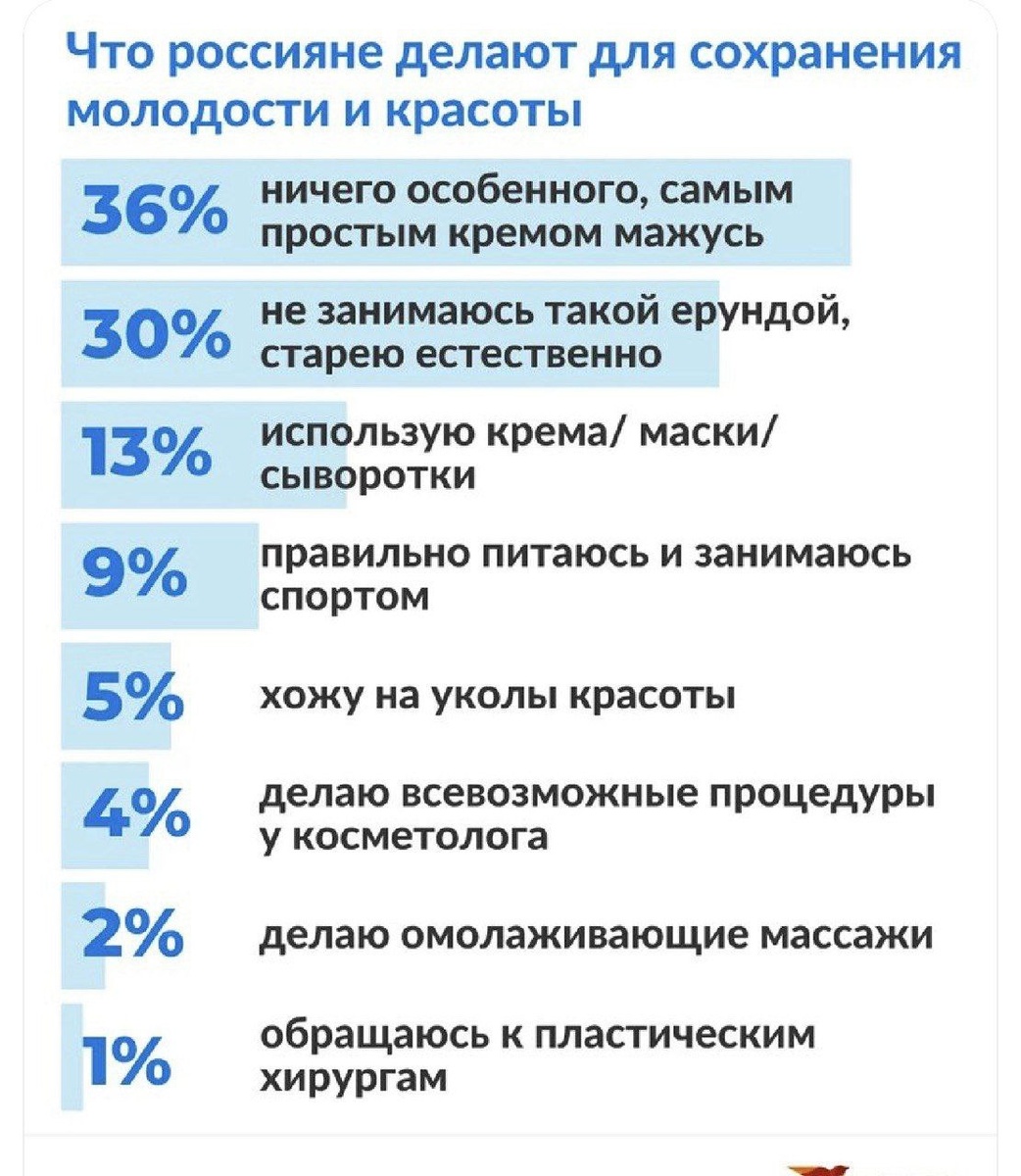 Что россияне делают для сохранения молодости и красоты

36% ничего особенного, самым простым кремом мажусь

30% не занимаюсь такой ерундой, старею естественно

13% использую крема/ маски/ сыворотки

9% правильно питаюсь и занимаюсь спортом

5% хожу на уколы красоты

4% делаю всевозможные процедуры у косметолога

2% делаю омолаживающие массажи

1% обращаюсь к пластическим хирургам